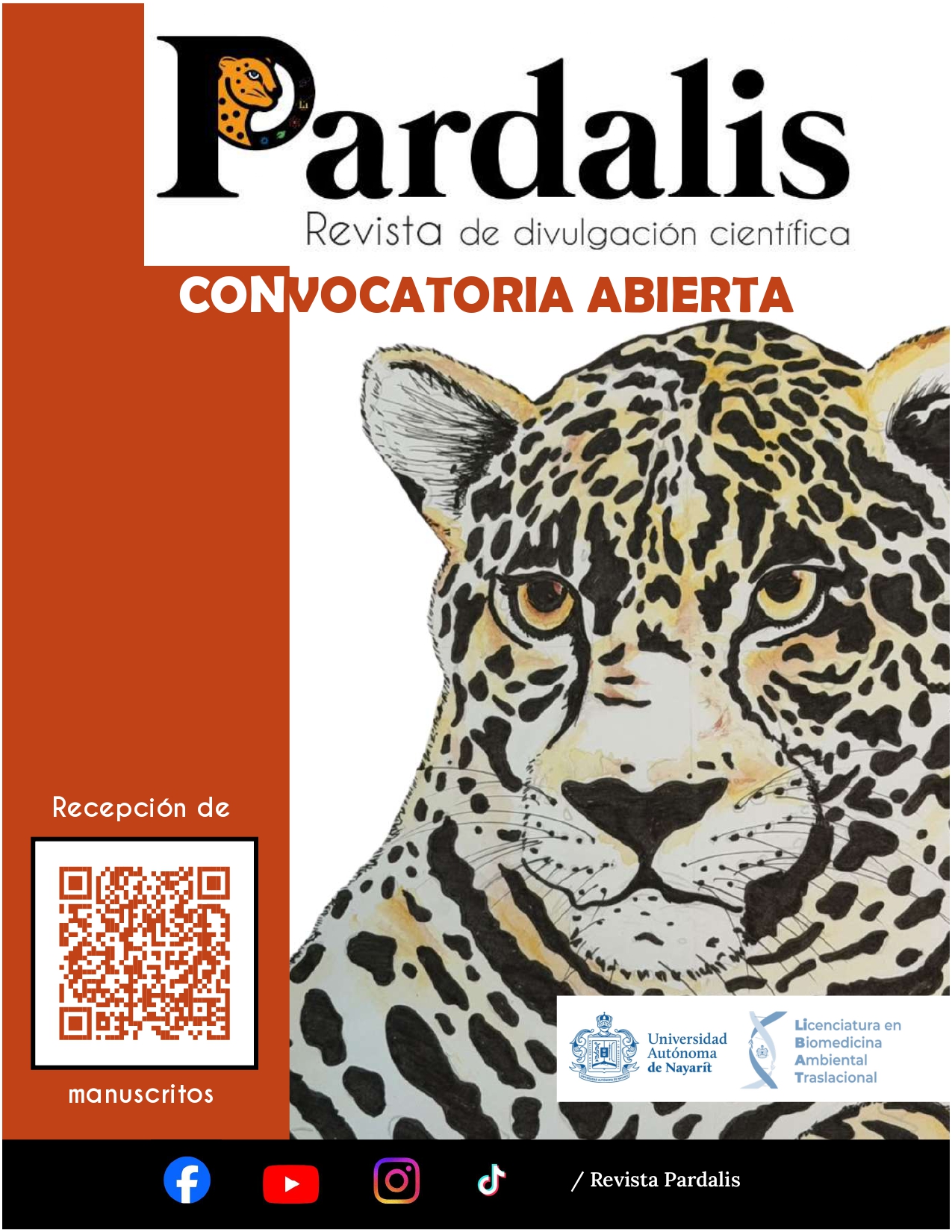 Pardalis

Revista de divulgación científica

CONVOCATORIA ABIERTA

Recepción de

manuscritos

Universidad Autónoma de Nayarit

Licenciatura en Biomedicina Ambiental Traslacional

/ Revista Pardalis